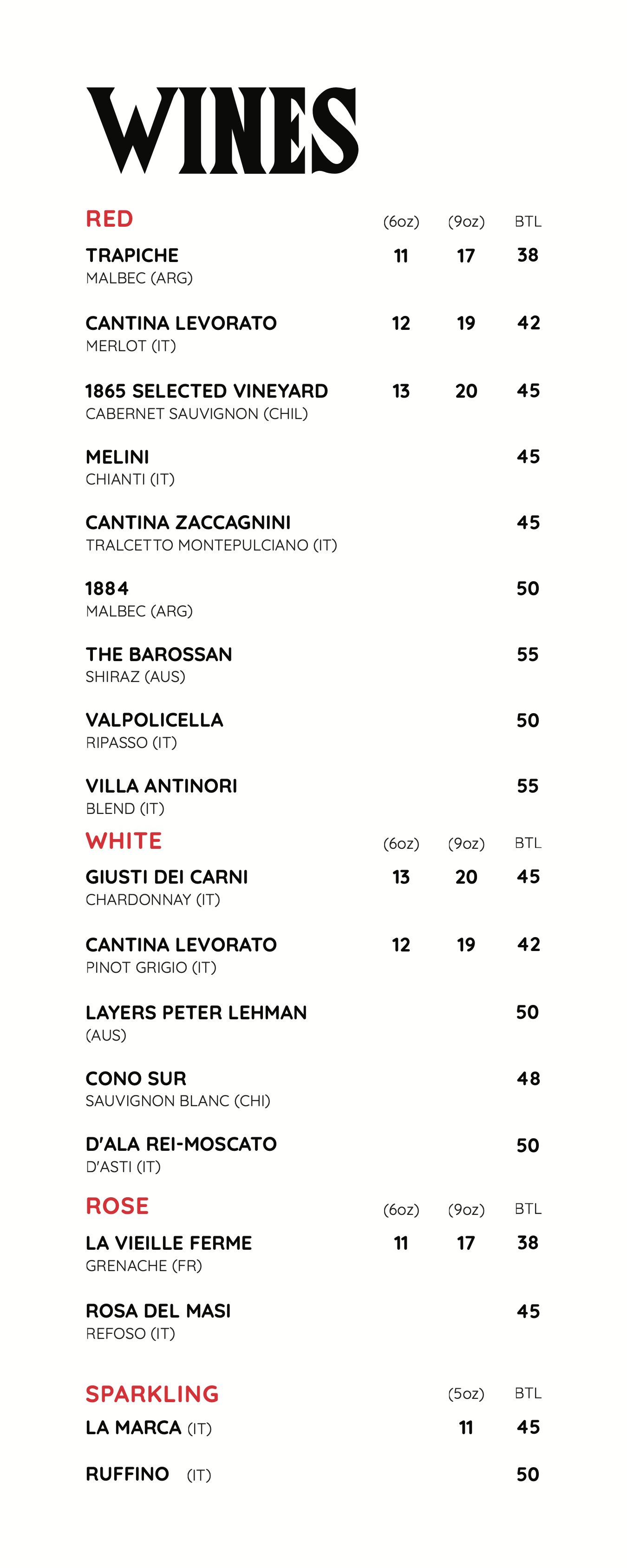 WINES

| RED | (6oz) | (9oz) | BTL |
|---|---|---|---|
| TRAPICHE MALBEC (ARG) | 11 | 17 | 38 |
| CANTINA LEVORATO MERLOT (IT) | 12 | 19 | 42 |
| 1865 SELECTED VINEYARD CABERNET SAUVIGNON (CHIL) | 13 | 20 | 45 |
| MELINI CHIANTI (IT) | | | 45 |
| CANTINA ZACCAGNINI TRALCETTO MONTEPULCIANO (IT) | | | 45 |
| 1884 MALBEC (ARG) | | | 50 |
| THE BAROSSAN SHIRAZ (AUS) | | | 55 |
| VALPOLICELLA RIPASSO (IT) | | | 50 |
| VILLA ANTINORI BLEND (IT) | | | 55 |

| WHITE | (6oz) | (9oz) | BTL |
|---|---|---|---|
| GIUSTI DEI CARNI CHARDONNAY (IT) | 13 | 20 | 45 |
| CANTINA LEVORATO PINOT GRIGIO (IT) | 12 | 19 | 42 |
| LAYERS PETER LEHMAN (AUS) | | | 50 |
| CONO SUR SAUVIGNON BLANC (CHI) | | | 48 |
| D'ALA REI-MOSCATO D'ASTI (IT) | | | 50 |

| ROSE | (6oz) | (9oz) | BTL |
|---|---|---|---|
| LA VIEILLE FERME GRENACHE (FR) | 11 | 17 | 38 |
| ROSA DEL MASI REFOSO (IT) | | | 45 |

| SPARKLING | (5oz) | BTL |
|---|---|---|
| LA MARCA (IT) | 11 | 45 |
| RUFFINO (IT) | | 50 |